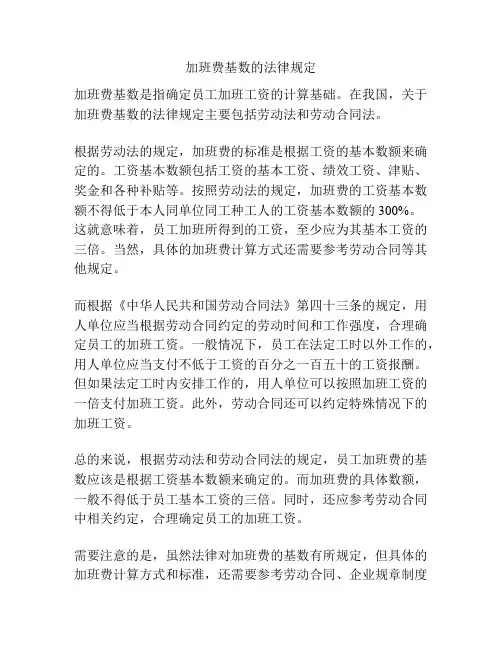 加班费基数的法律规定

加班费基数是指确定员工加班工资的计算基础。在我国，关于加班费基数的法律规定主要包括劳动法和劳动合同法。

根据劳动法的规定，加班费的标准是根据工资的基本数额来确定的。工资基本数额包括工资的基本工资、绩效工资、津贴、奖金和各种补贴等。按照劳动法的规定，加班费的工资基本数额不得低于本人同单位同工种工人的工资基本数额的300%。这就意味着，员工加班所得到的工资，至少应为其基本工资的三倍。当然，具体的加班费计算方式还需要参考劳动合同等其他规定。

而根据《中华人民共和国劳动合同法》第四十三条的规定，用人单位应当根据劳动合同约定的劳动时间和工作强度，合理确定员工的加班工资。一般情况下，员工在法定工时以外工作的，用人单位应当支付不低于工资的百分之一百五十的工资报酬。但如果法定工时内安排工作的，用人单位可以按照加班工资的一倍支付加班工资。此外，劳动合同还可以约定特殊情况下的加班工资。

总的来说，根据劳动法和劳动合同法的规定，员工加班费的基数应该是根据工资基本数额来确定的。而加班费的具体数额，一般不得低于员工基本工资的三倍。同时，还应参考劳动合同中相关约定，合理确定员工的加班工资。

需要注意的是，虽然法律对加班费的基数有所规定，但具体的加班费计算方式和标准，还需要参考劳动合同、企业规章制度